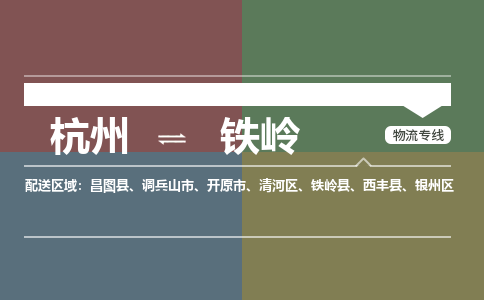 杭州 ⇌ 铁岭

物流专线

配送区域：昌图县、调兵山市、开原市、清河区、铁岭县、西丰县、银州区